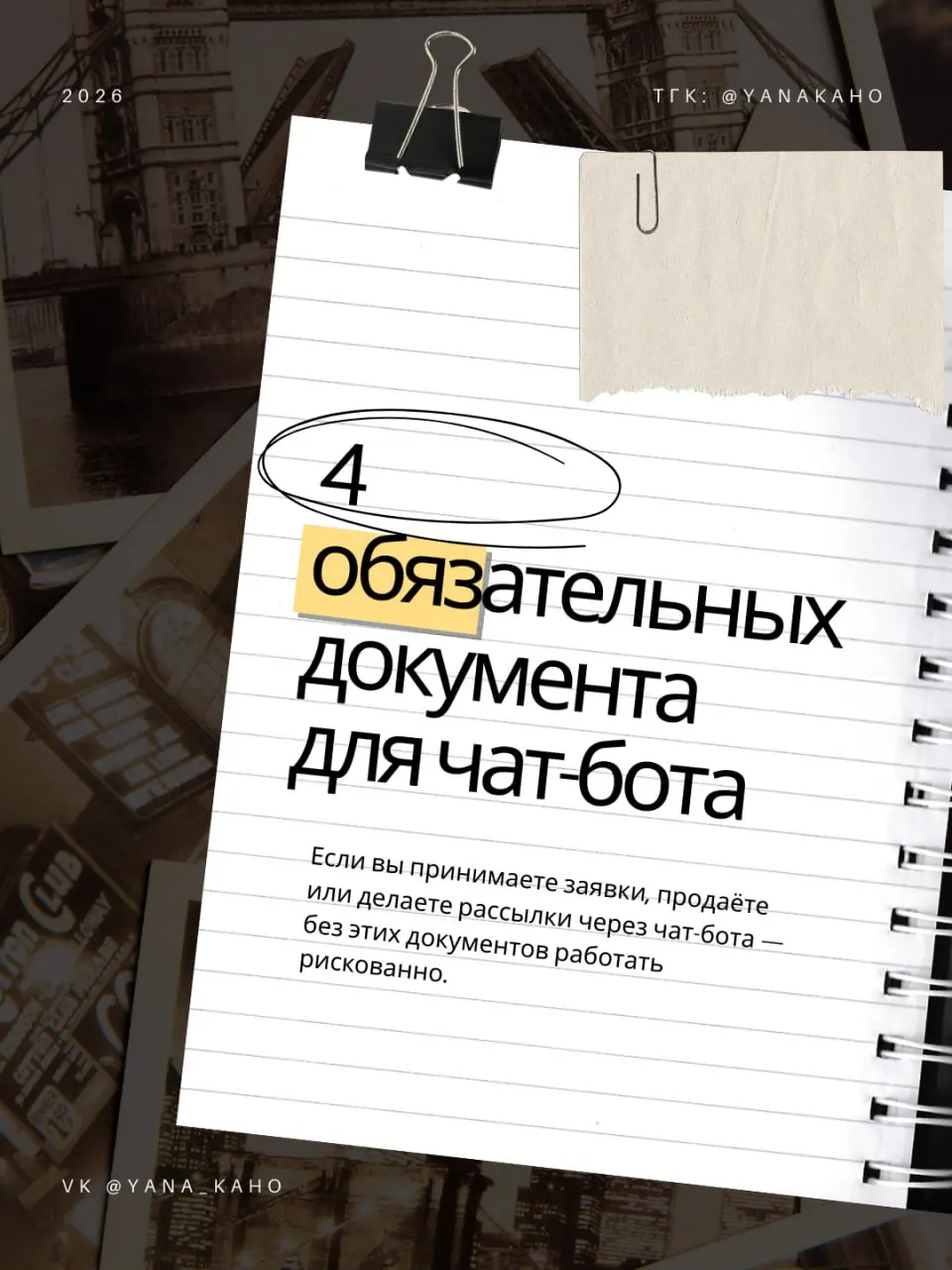 2026

ТГК: @YANAKAHO

4 обязательных документа для чат-бота

Если вы принимаете заявки, продаёте или делаете рассылки через чат-бота — без этих документов работать рискованно.

VK @YANA_KAHO